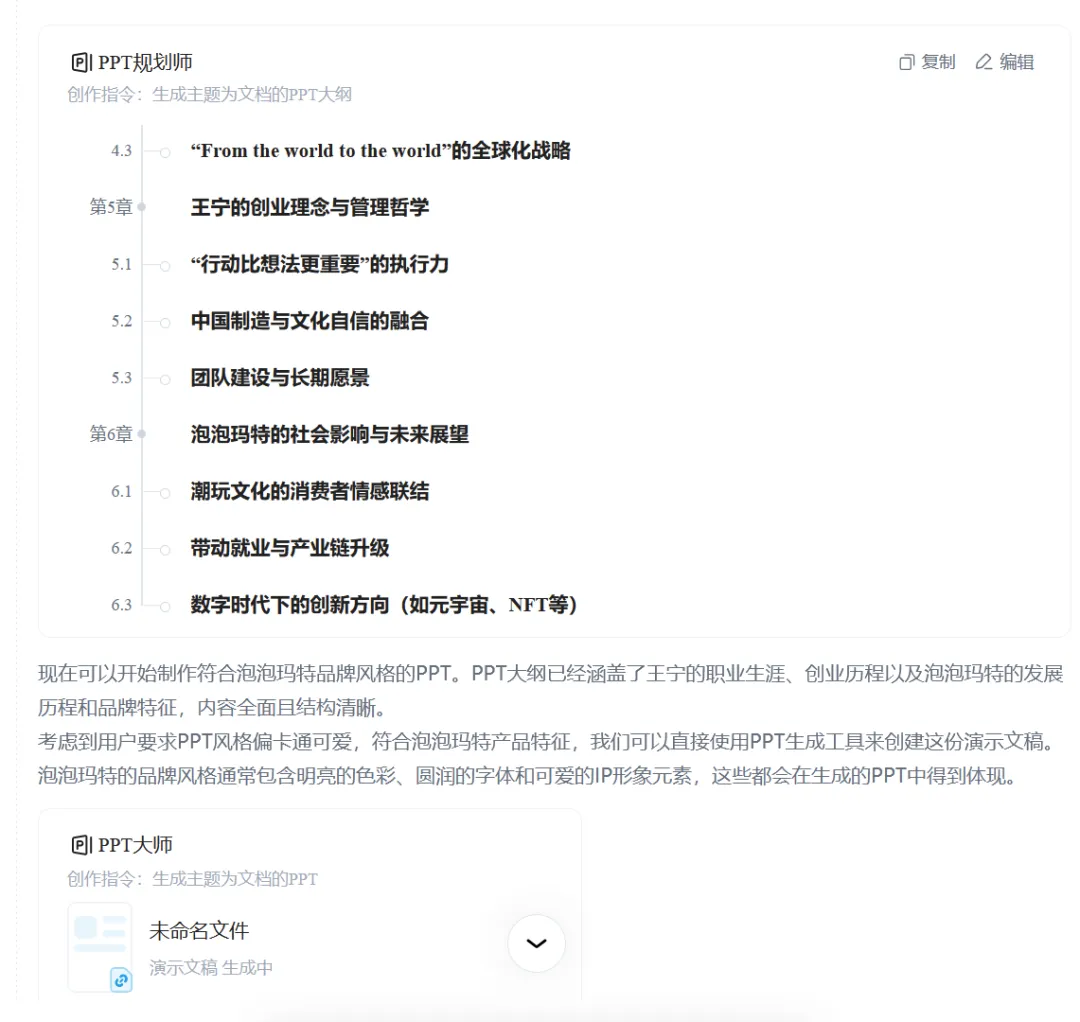 PPT规划师
复制 编辑
创作指令：生成主题为文档的PPT大纲

4.3 “From the world to the world”的全球化战略
第5章 王宁的创业理念与管理哲学
5.1 “行动比想法更重要”的执行力
5.2 中国制造与文化自信的融合
5.3 团队建设与长期愿景
第6章 泡泡玛特的社会影响与未来展望
6.1 潮玩文化的消费者情感联结
6.2 带动就业与产业链升级
6.3 数字时代下的创新方向（如元宇宙、NFT等）

现在可以开始制作符合泡泡玛特品牌风格的PPT。PPT大纲已经涵盖了王宁的职业生涯、创业历程以及泡泡玛特的发展历程和品牌特征，内容全面且结构清晰。
考虑到用户要求PPT风格偏卡通可爱，符合泡泡玛特产品特征，我们可以直接使用PPT生成工具来创建这份演示文稿。泡泡玛特的品牌风格通常包含明亮的色彩、圆润的字体和可爱的IP形象元素，这些都会在生成的PPT中得到体现。

PPT大师
创作指令：生成主题为文档的PPT
未命名文件
演示文稿 生成中